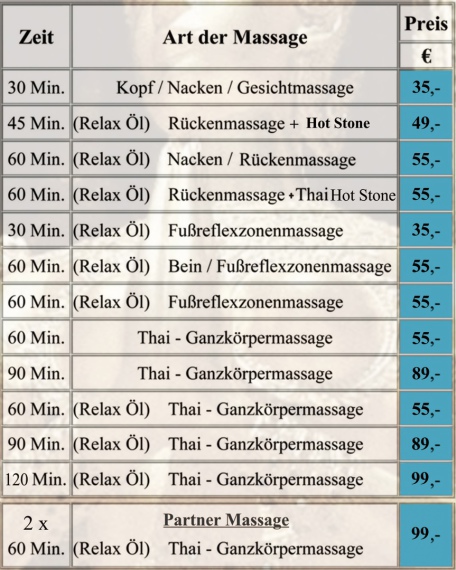 | Zeit | Art der Massage | Preis € |
|---|---|---|
| 30 Min. | Kopf / Nacken / Gesichtmassage | 35,- |
| 45 Min. | (Relax Öl) Rückenmassage + Hot Stone | 49,- |
| 60 Min. | (Relax Öl) Nacken / Rückenmassage | 55,- |
| 60 Min. | (Relax Öl) Rückenmassage + Thai Hot Stone | 55,- |
| 30 Min. | (Relax Öl) Fußreflexzonenmassage | 35,- |
| 60 Min. | (Relax Öl) Bein / Fußreflexzonenmassage | 55,- |
| 60 Min. | (Relax Öl) Fußreflexzonenmassage | 55,- |
| 60 Min. | Thai - Ganzkörpermassage | 55,- |
| 90 Min. | Thai - Ganzkörpermassage | 89,- |
| 60 Min. | (Relax Öl) Thai - Ganzkörpermassage | 55,- |
| 90 Min. | (Relax Öl) Thai - Ganzkörpermassage | 89,- |
| 120 Min. | (Relax Öl) Thai - Ganzkörpermassage | 99,- |
| 2 x 60 Min. | Partner Massage (Relax Öl) Thai - Ganzkörpermassage | 99,- |